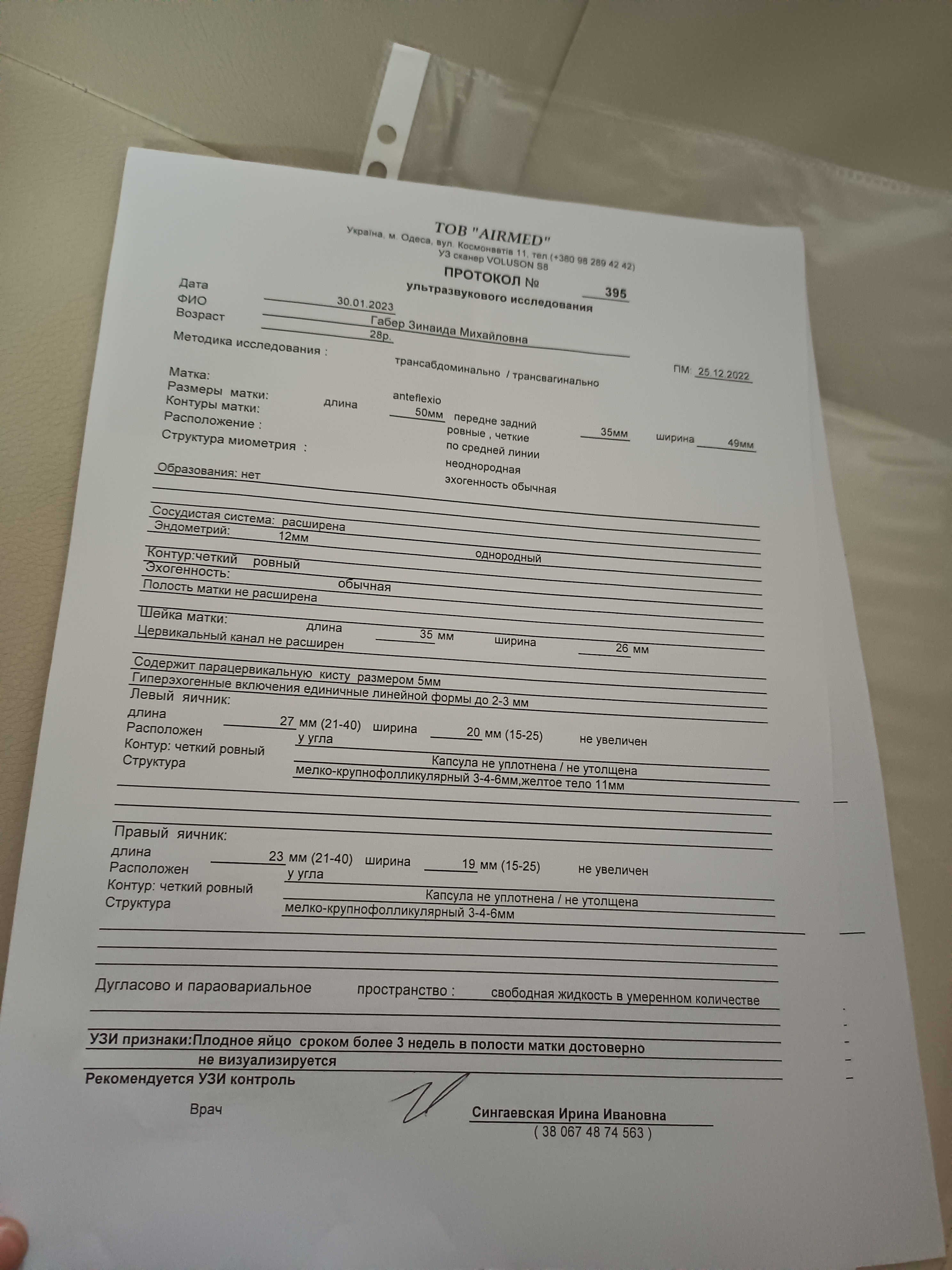 ТОВ "AIRMED"
Україна, м. Одеса, вул. Космонавтів 11, тел (+380 98 289 42 42)
УЗ сканер VOLUSON S8

ПРОТОКОЛ № 395
ультразвукового исследования

Дата 30.01.2023
ФИО Габер Зинаида Михайловна
Возраст 28р.
Методика исследования : трансабдоминально / трансвагинально
ПМ: 25.12.2022

Матка: anteflexio
Размеры матки: длина 50мм передне задний 35мм ширина 49мм
Контуры матки: ровные , четкие
Расположение : по средней линии
Структура миометрия : неоднородная
эхогенность обычная

Образования: нет

Сосудистая система: расширена
Эндометрий: 12мм однородный
Контур:четкий ровный
Эхогенность: обычная
Полость матки не расширена

Шейка матки: длина 35 мм ширина 26 мм
Цервикальный канал не расширен

Содержит парацервикальную кисту размером 5мм
Гиперэхогенные включения единичные линейной формы до 2-3 мм

Левый яичник:
длина 27 мм (21-40) ширина 20 мм (15-25) не увеличен
Расположен у угла
Контур: четкий ровный Капсула не уплотнена / не утолщена
Структура мелко-крупнофолликулярный 3-4-6мм,желтое тело 11мм

Правый яичник:
длина 23 мм (21-40) ширина 19 мм (15-25) не увеличен
Расположен у угла
Контур: четкий ровный Капсула не уплотнена / не утолщена
Структура мелко-крупнофолликулярный 3-4-6мм

Дугласово и параовариальное пространство : свободная жидкость в умеренном количестве

УЗИ признаки:Плодное яйцо сроком более 3 недель в полости матки достоверно не визуализируется
Рекомендуется УЗИ контроль

Врач Сингаевская Ирина Ивановна
( 38 067 48 74 563 )